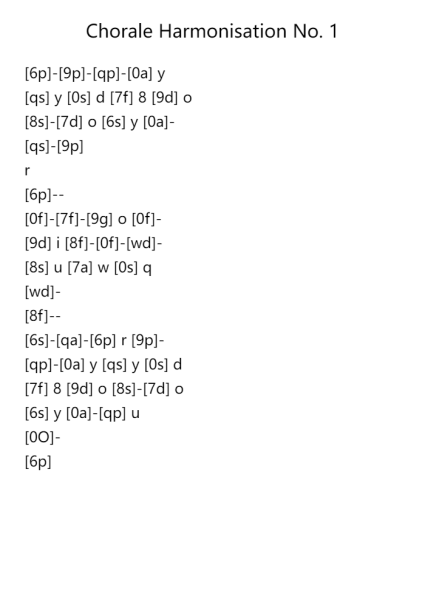 Chorale Harmonisation No. 1

[6p]-[9p]-[qp]-[0a] y
[qs] y [0s] d [7f] 8 [9d] o
[8s]-[7d] o [6s] y [0a]-
[qs]-[9p]
r
[6p]--
[0f]-[7f]-[9g] o [0f]-
[9d] i [8f]-[0f]-[wd]-
[8s] u [7a] w [0s] q
[wd]-
[8f]--
[6s]-[qa]-[6p] r [9p]-
[qp]-[0a] y [qs] y [0s] d
[7f] 8 [9d] o [8s]-[7d] o
[6s] y [0a]-[qp] u
[0O]-
[6p]